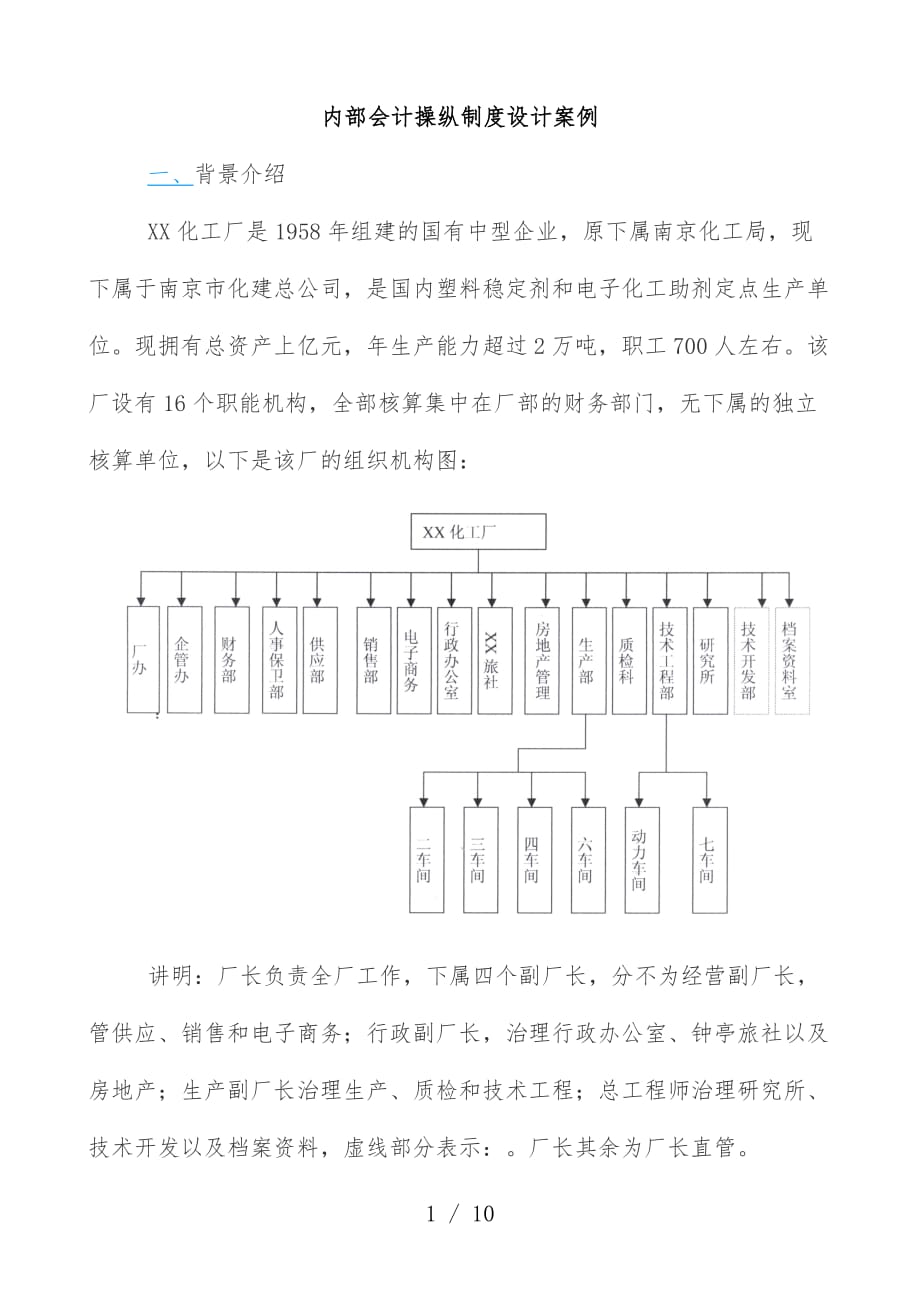 内部会计操纵制度设计案例

一、背景介绍

XX 化工厂是 1958 年组建的国有中型企业，原下属南京化工局，现下属于南京市化建总公司，是国内塑料稳定剂和电子化工助剂定点生产单位。现拥有总资产上亿元，年生产能力超过 2 万吨，职工 700 人左右。该厂设有 16 个职能机构，全部核算集中在厂部的财务部门，无下属的独立核算单位，以下是该厂的组织机构图：

XX 化工厂

厂办
企管办
财务部
人事保卫部
供应部
销售部
电子商务
行政办公室
XX 旅社
房地产管理
生产部
质检科
技术工程部
研究所
技术开发部
档案资料室

二车间
三车间
四车间
六车间
动力车间
七车间

讲明：厂长负责全厂工作，下属四个副厂长，分不为经营副厂长，管供应、销售和电子商务；行政副厂长，治理行政办公室、钟亭旅社以及房地产；生产副厂长治理生产、质检和技术工程；总工程师治理研究所、技术开发以及档案资料，虚线部分表示：。厂长其余为厂长直管。

1 / 10